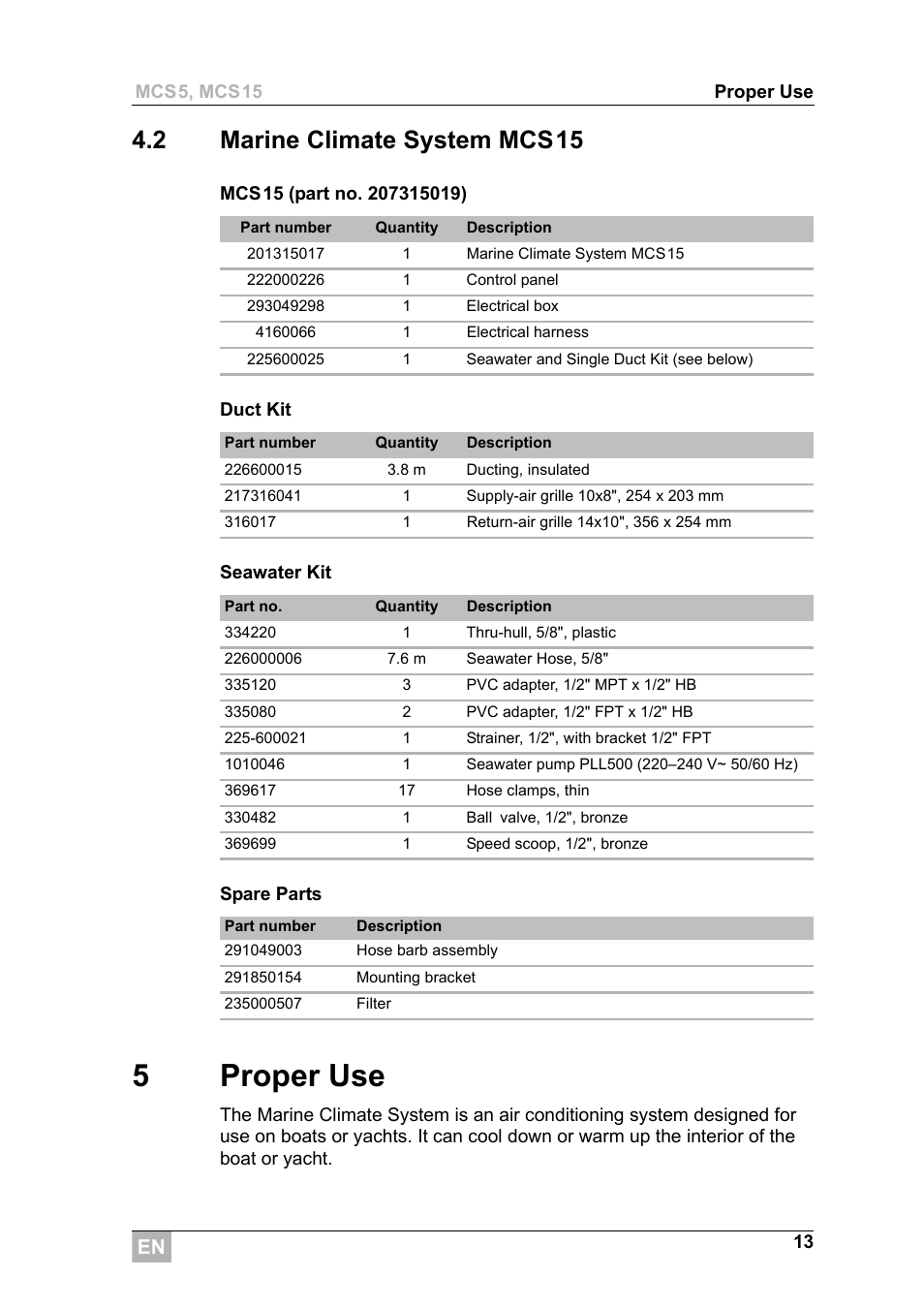 MCS5, MCS15

Proper Use

4.2 Marine Climate System MCS15

MCS15 (part no. 207315019)

| Part number | Quantity | Description |
|---|---|---|
| 201315017 | 1 | Marine Climate System MCS15 |
| 222000226 | 1 | Control panel |
| 293049298 | 1 | Electrical box |
| 4160066 | 1 | Electrical harness |
| 225600025 | 1 | Seawater and Single Duct Kit (see below) |

Duct Kit

| Part number | Quantity | Description |
|---|---|---|
| 226600015 | 3.8 m | Ducting, insulated |
| 217316041 | 1 | Supply-air grille 10x8", 254 x 203 mm |
| 316017 | 1 | Return-air grille 14x10", 356 x 254 mm |

Seawater Kit

| Part no. | Quantity | Description |
|---|---|---|
| 334220 | 1 | Thru-hull, 5/8", plastic |
| 226000006 | 7.6 m | Seawater Hose, 5/8" |
| 335120 | 3 | PVC adapter, 1/2" MPT x 1/2" HB |
| 335080 | 2 | PVC adapter, 1/2" FPT x 1/2" HB |
| 225-600021 | 1 | Strainer, 1/2", with bracket 1/2" FPT |
| 1010046 | 1 | Seawater pump PLL500 (220–240 V~ 50/60 Hz) |
| 369617 | 17 | Hose clamps, thin |
| 330482 | 1 | Ball valve, 1/2", bronze |
| 369699 | 1 | Speed scoop, 1/2", bronze |

Spare Parts

| Part number | Description |
|---|---|
| 291049003 | Hose barb assembly |
| 291850154 | Mounting bracket |
| 235000507 | Filter |

5 Proper Use

The Marine Climate System is an air conditioning system designed for use on boats or yachts. It can cool down or warm up the interior of the boat or yacht.

EN

13